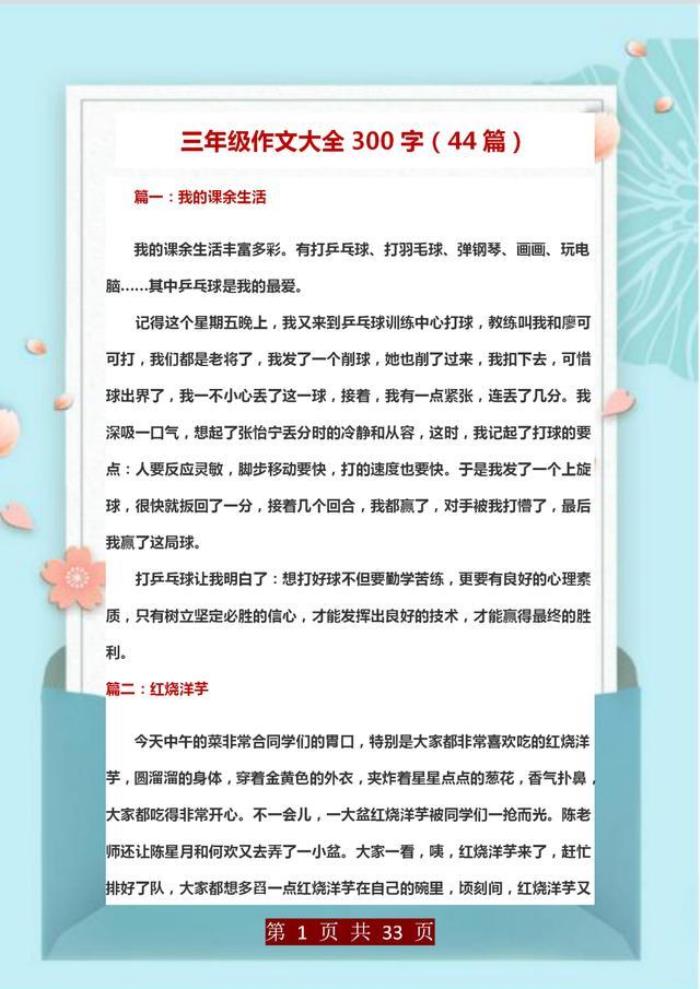 三年级作文大全 300 字（44 篇）

篇一：我的课余生活

我的课余生活丰富多彩。有打乒乓球、打羽毛球、弹钢琴、画画、玩电脑……其中乒乓球是我的最爱。

记得这个星期五晚上，我又来到乒乓球训练中心打球，教练叫我和廖可可打，我们都是老将了，我发了一个削球，她也削了过来，我扣下去，可惜球出界了，我一不小心丢了这一球，接着，我有一点紧张，连丢了几分。我深吸一口气，想起了张怡宁丢分时的冷静和从容，这时，我记起了打球的要点：人要反应灵敏，脚步移动要快，打的速度也要快。于是我发了一个上旋球，很快就扳回了一分，接着几个回合，我都赢了，对手被我打懵了，最后我赢了这局球。

打乒乓球让我明白了：想打好球不但要勤学苦练，更要有良好的心理素质，只有树立坚定必胜的信心，才能发挥出良好的技术，才能赢得最终的胜利。

篇二：红烧洋芋

今天中午的菜非常合同学们的胃口，特别是大家都非常喜欢吃的红烧洋芋，圆溜溜的身体，穿着金黄色的外衣，夹炸着星星点点的葱花，香气扑鼻，大家都吃得非常开心。不一会儿，一大盆红烧洋芋被同学们一抢而光。陈老师还让陈星月和何欢又去弄了一小盆。大家一看，咦，红烧洋芋来了，赶忙排好了队，大家都想多舀一点红烧洋芋在自己的碗里，顷刻间，红烧洋芋又

第 1 页 共 33 页